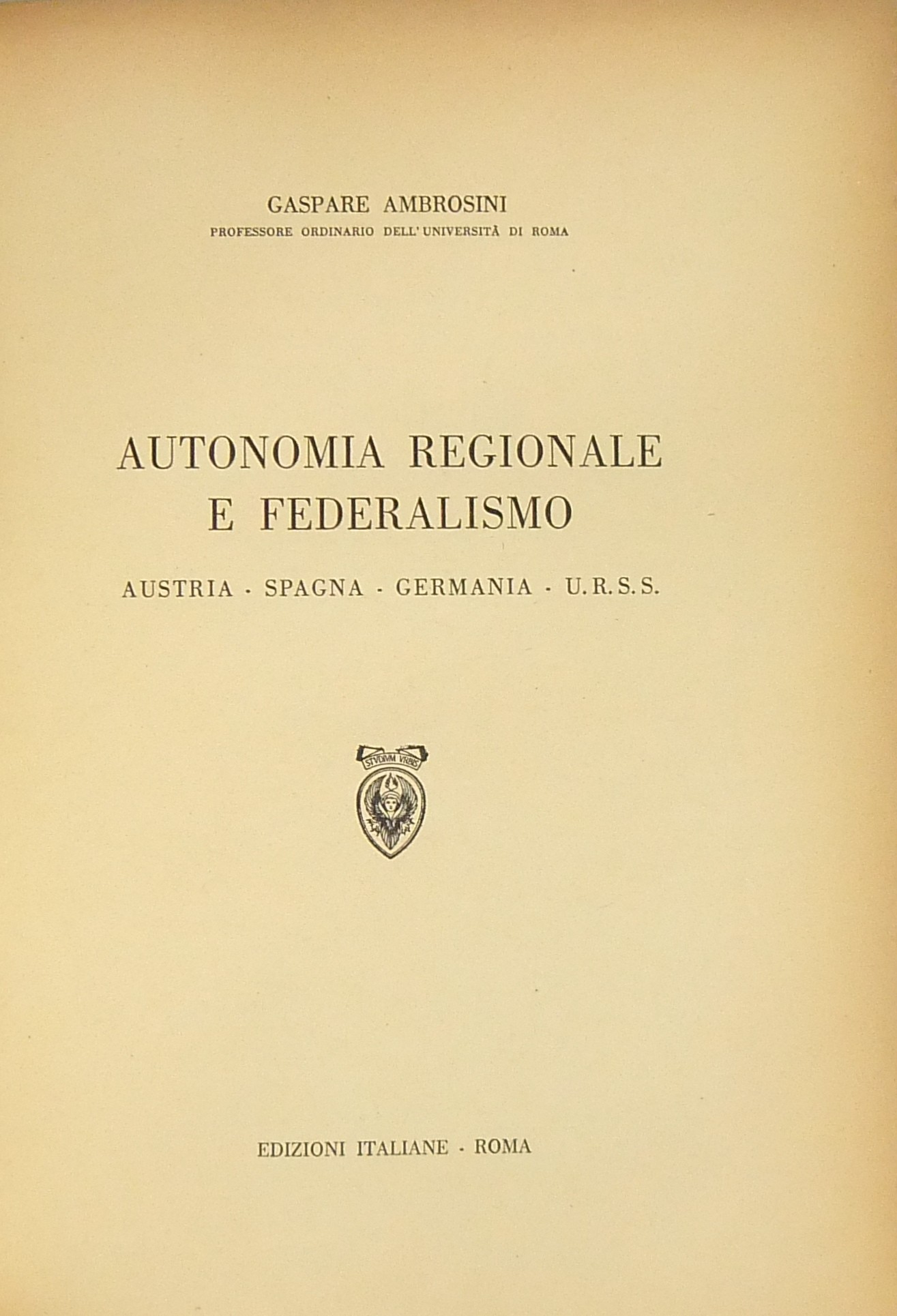 GASPARE AMBROSINI
PROFESSORE ORDINARIO DELL'UNIVERSITÀ DI ROMA

AUTONOMIA REGIONALE
E FEDERALISMO

AUSTRIA - SPAGNA - GERMANIA - U.R.S.S.

EDIZIONI ITALIANE - ROMA